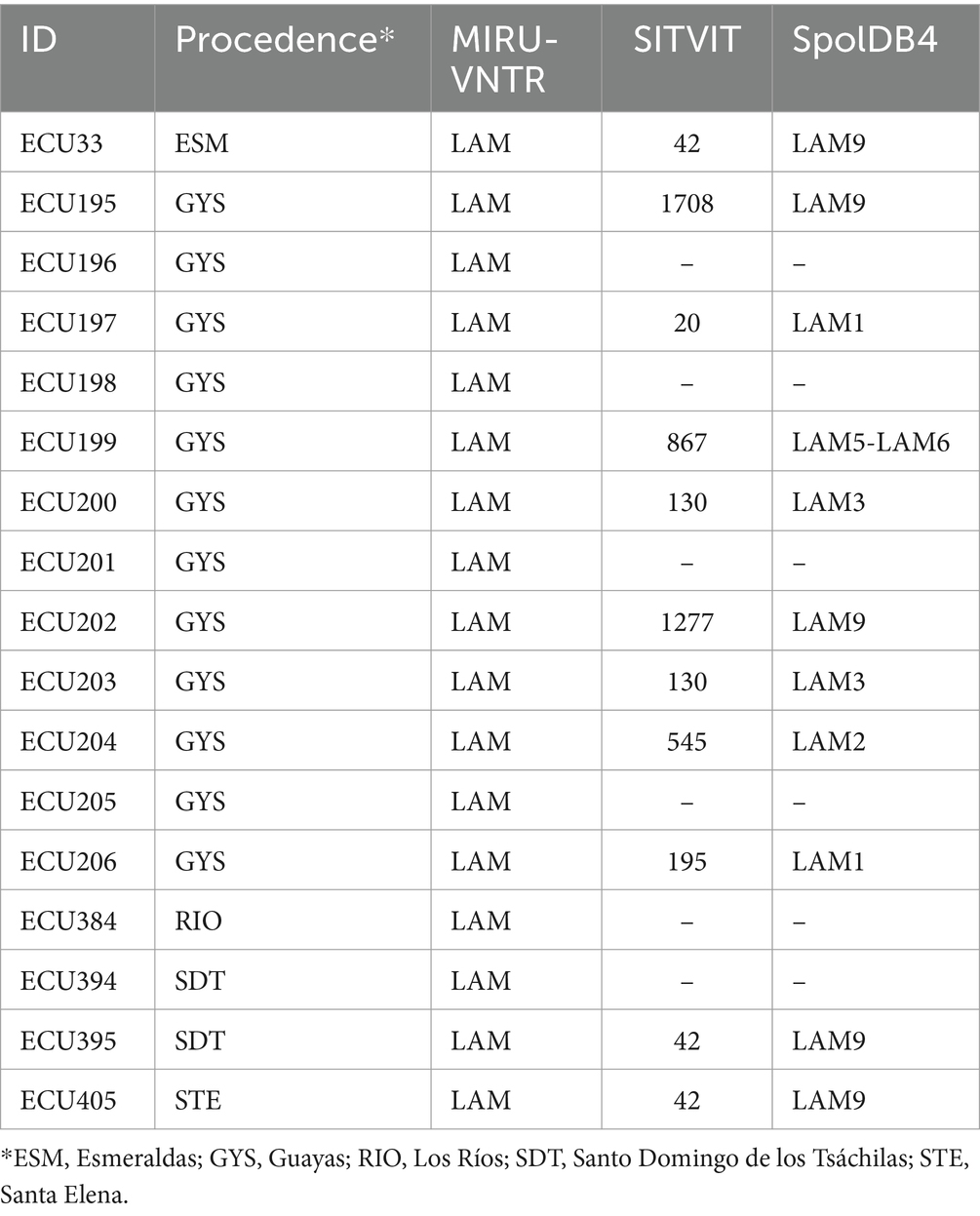 | ID | Procedence* | MIRU-VNTR | SITVIT | SpolDB4 |
|---|---|---|---|---|
| ECU33 | ESM | LAM | 42 | LAM9 |
| ECU195 | GYS | LAM | 1708 | LAM9 |
| ECU196 | GYS | LAM | – | – |
| ECU197 | GYS | LAM | 20 | LAM1 |
| ECU198 | GYS | LAM | – | – |
| ECU199 | GYS | LAM | 867 | LAM5-LAM6 |
| ECU200 | GYS | LAM | 130 | LAM3 |
| ECU201 | GYS | LAM | – | – |
| ECU202 | GYS | LAM | 1277 | LAM9 |
| ECU203 | GYS | LAM | 130 | LAM3 |
| ECU204 | GYS | LAM | 545 | LAM2 |
| ECU205 | GYS | LAM | – | – |
| ECU206 | GYS | LAM | 195 | LAM1 |
| ECU384 | RIO | LAM | – | – |
| ECU394 | SDT | LAM | – | – |
| ECU395 | SDT | LAM | 42 | LAM9 |
| ECU405 | STE | LAM | 42 | LAM9 |

*ESM, Esmeraldas; GYS, Guayas; RIO, Los Ríos; SDT, Santo Domingo de los Tsáchilas; STE, Santa Elena.